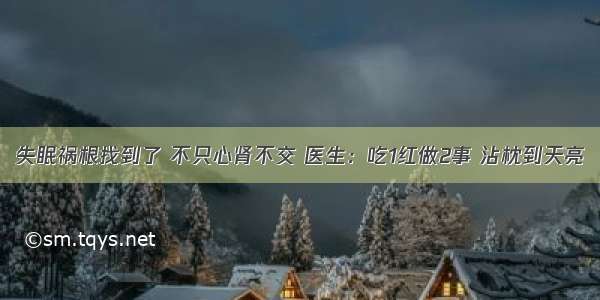 失眠祸根找到了 不只心肾不交 医生：吃1红做2事 沾枕到天亮

©sm.tqys.net